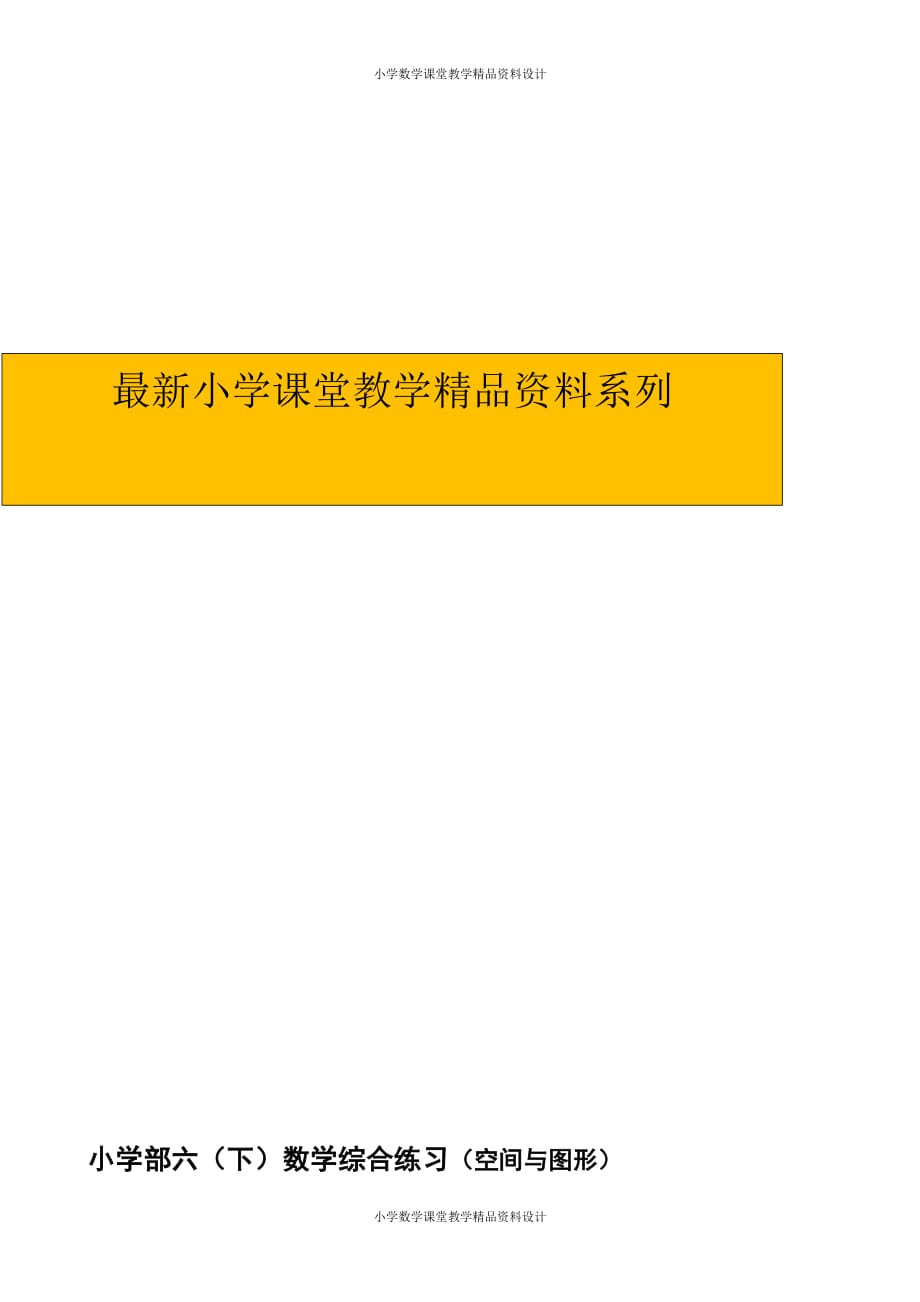 小学数学课堂教学精品资料设计

最新小学课堂教学精品资料系列

小学部六（下）数学综合练习（空间与图形）

小学数学课堂教学精品资料设计